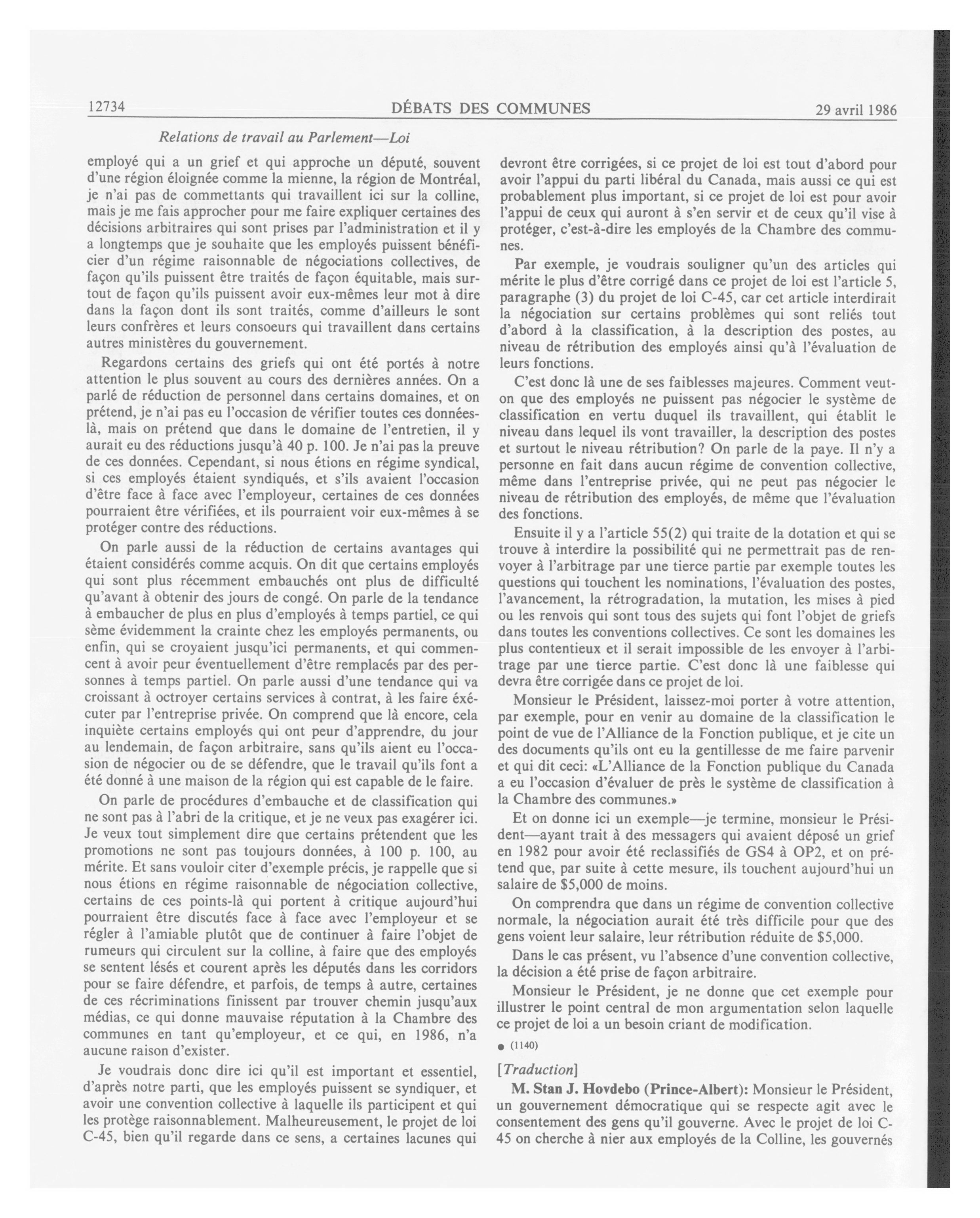 12734 DÉBATS DES COMMUNES 29 avril 1986

Relations de travail au Parlement—Loi

employé qui a un grief et qui approche un député, souvent d'une région éloignée comme la mienne, la région de Montréal, je n'ai pas de commettants qui travaillent ici sur la colline, mais je me fais approcher pour me faire expliquer certaines des décisions arbitraires qui sont prises par l'administration et il y a longtemps que je souhaite que les employés puissent bénéficier d'un régime raisonnable de négociations collectives, de façon qu'ils puissent être traités de façon équitable, mais surtout de façon qu'ils puissent avoir eux-mêmes leur mot à dire dans la façon dont ils sont traités, comme d'ailleurs le sont leurs confrères et leurs consoeurs qui travaillent dans certains autres ministères du gouvernement.

Regardons certains des griefs qui ont été portés à notre attention le plus souvent au cours des dernières années. On a parlé de réduction de personnel dans certains domaines, et on prétend, je n'ai pas eu l'occasion de vérifier toutes ces données-là, mais on prétend que dans le domaine de l'entretien, il y aurait eu des réductions jusqu'à 40 p. 100. Je n'ai pas la preuve de ces données. Cependant, si nous étions en régime syndical, si ces employés étaient syndiqués, et s'ils avaient l'occasion d'être face à face avec l'employeur, certaines de ces données pourraient être vérifiées, et ils pourraient voir eux-mêmes à se protéger contre des réductions.

On parle aussi de la réduction de certains avantages qui étaient considérés comme acquis. On dit que certains employés qui sont plus récemment embauchés ont plus de difficulté qu'avant à obtenir des jours de congé. On parle de la tendance à embaucher de plus en plus d'employés à temps partiel, ce qui sème évidemment la crainte chez les employés permanents, ou enfin, qui se croyaient jusqu'ici permanents, et qui commencent à avoir peur éventuellement d'être remplacés par des personnes à temps partiel. On parle aussi d'une tendance qui va croissant à octroyer certains services à contrat, à les faire exécuter par l'entreprise privée. On comprend que là encore, cela inquiète certains employés qui ont peur d'apprendre, du jour au lendemain, de façon arbitraire, sans qu'ils aient eu l'occasion de négocier ou de se défendre, que le travail qu'ils font a été donné à une maison de la région qui est capable de le faire.

On parle de procédures d'embauche et de classification qui ne sont pas à l'abri de la critique, et je ne veux pas exagérer ici. Je veux tout simplement dire que certains prétendent que les promotions ne sont pas toujours données, à 100 p. 100, au mérite. Et sans vouloir citer d'exemple précis, je rappelle que si nous étions en régime raisonnable de négociation collective, certains de ces points-là qui portent à critique aujourd'hui pourraient être discutés face à face avec l'employeur et se régler à l'amiable plutôt que de continuer à faire l'objet de rumeurs qui circulent sur la colline, à faire que des employés se sentent lésés et courent après les députés dans les corridors pour se faire défendre, et parfois, de temps à autre, certaines de ces récriminations finissent par trouver chemin jusqu'aux médias, ce qui donne mauvaise réputation à la Chambre des communes en tant qu'employeur, et ce qui, en 1986, n'a aucune raison d'exister.

Je voudrais donc dire ici qu'il est important et essentiel, d'après notre parti, que les employés puissent se syndiquer, et avoir une convention collective à laquelle ils participent et qui les protège raisonnablement. Malheureusement, le projet de loi C-45, bien qu'il regarde dans ce sens, a certaines lacunes qui devront être corrigées, si ce projet de loi est tout d'abord pour avoir l'appui du parti libéral du Canada, mais aussi ce qui est probablement plus important, si ce projet de loi est pour avoir l'appui de ceux qui auront à s'en servir et de ceux qu'il vise à protéger, c'est-à-dire les employés de la Chambre des communes.

Par exemple, je voudrais souligner qu'un des articles qui mérite le plus d'être corrigé dans ce projet de loi est l'article 5, paragraphe (3) du projet de loi C-45, car cet article interdirait la négociation sur certains problèmes qui sont reliés tout d'abord à la classification, à la description des postes, au niveau de rétribution des employés ainsi qu'à l'évaluation de leurs fonctions.

C'est donc là une de ses faiblesses majeures. Comment veut-on que des employés ne puissent pas négocier le système de classification en vertu duquel ils travaillent, qui établit le niveau dans lequel ils vont travailler, la description des postes et surtout le niveau rétribution? On parle de la paye. Il n'y a personne en fait dans aucun régime de convention collective, même dans l'entreprise privée, qui ne peut pas négocier le niveau de rétribution des employés, de même que l'évaluation des fonctions.

Ensuite il y a l'article 55(2) qui traite de la dotation et qui se trouve à interdire la possibilité qui ne permettrait pas de renvoyer à l'arbitrage par une tierce partie par exemple toutes les questions qui touchent les nominations, l'évaluation des postes, l'avancement, la rétrogradation, la mutation, les mises à pied ou les renvois qui sont tous des sujets qui font l'objet de griefs dans toutes les conventions collectives. Ce sont les domaines les plus contentieux et il serait impossible de les envoyer à l'arbitrage par une tierce partie. C'est donc là une faiblesse qui devra être corrigée dans ce projet de loi.

Monsieur le Président, laissez-moi porter à votre attention, par exemple, pour en venir au domaine de la classification le point de vue de l'Alliance de la Fonction publique, et je cite un des documents qu'ils ont eu la gentillesse de me faire parvenir et qui dit ceci: «L'Alliance de la Fonction publique du Canada a eu l'occasion d'évaluer de près le système de classification à la Chambre des communes.»

Et on donne ici un exemple—je termine, monsieur le Président—ayant trait à des messagers qui avaient déposé un grief en 1982 pour avoir été reclassifiés de GS4 à OP2, et on prétend que, par suite à cette mesure, ils touchent aujourd'hui un salaire de $5,000 de moins.

On comprendra que dans un régime de convention collective normale, la négociation aurait été très difficile pour que des gens voient leur salaire, leur rétribution réduite de $5,000.

Dans le cas présent, vu l'absence d'une convention collective, la décision a été prise de façon arbitraire.

Monsieur le Président, je ne donne que cet exemple pour illustrer le point central de mon argumentation selon laquelle ce projet de loi a un besoin criant de modification.

● (1140)

[Traduction]

M. Stan J. Hovdebo (Prince-Albert): Monsieur le Président, un gouvernement démocratique qui se respecte agit avec le consentement des gens qu'il gouverne. Avec le projet de loi C-45 on cherche à nier aux employés de la Colline, les gouvernés